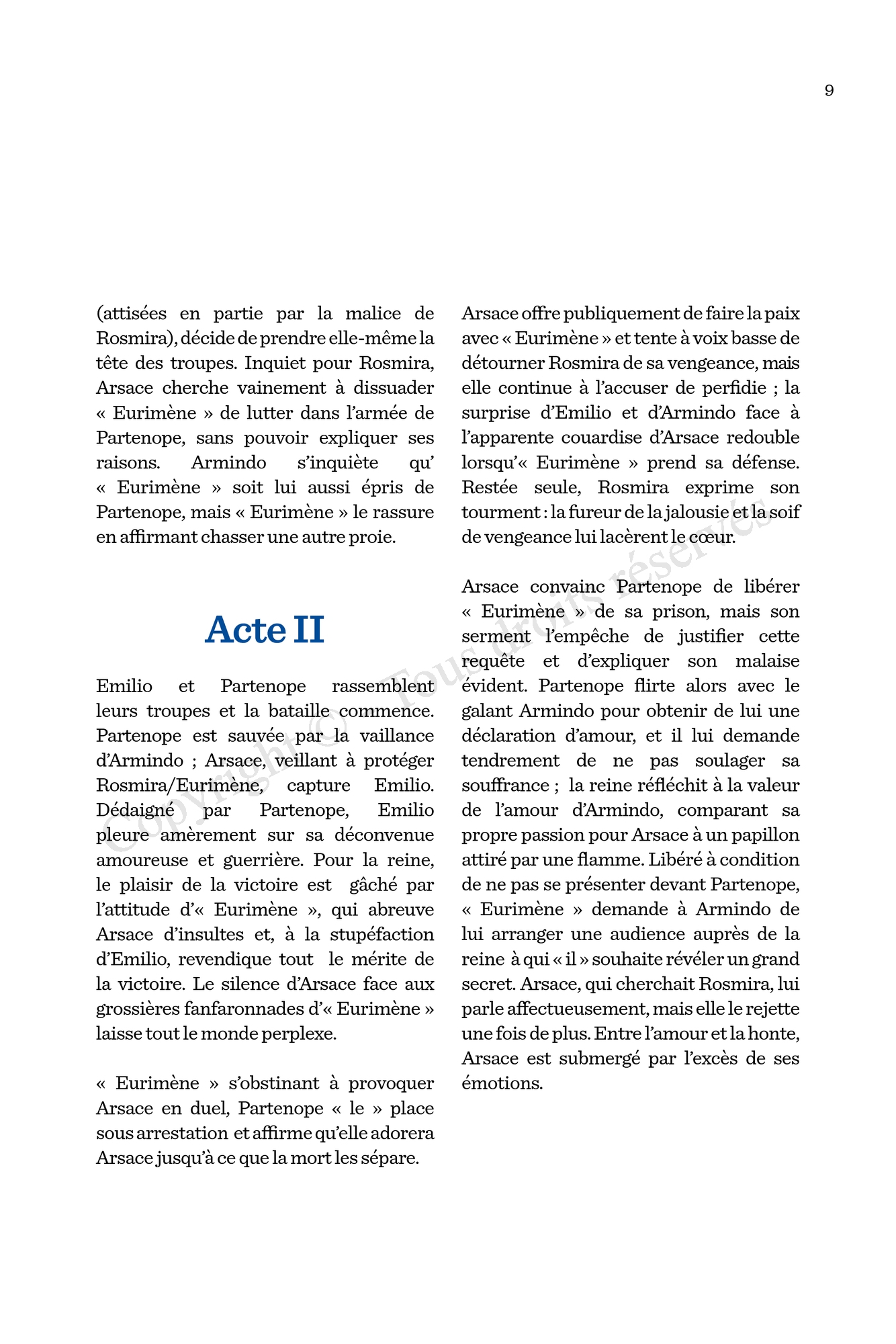 9

(attisées en partie par la malice de Rosmira), décide de prendre elle-même la tête des troupes. Inquiet pour Rosmira, Arsace cherche vainement à dissuader « Eurimène » de lutter dans l'armée de Partenope, sans pouvoir expliquer ses raisons. Armindo s'inquiète qu' « Eurimène » soit lui aussi épris de Partenope, mais « Eurimène » le rassure en affirmant chasser une autre proie.

Acte II

Emilio et Partenope rassemblent leurs troupes et la bataille commence. Partenope est sauvée par la vaillance d'Armindo ; Arsace, veillant à protéger Rosmira/Eurimène, capture Emilio. Dédaigné par Partenope, Emilio pleure amèrement sur sa déconvenue amoureuse et guerrière. Pour la reine, le plaisir de la victoire est gâché par l'attitude d'« Eurimène », qui abreuve Arsace d'insultes et, à la stupéfaction d'Emilio, revendique tout le mérite de la victoire. Le silence d'Arsace face aux grossières fanfaronnades d'« Eurimène » laisse tout le monde perplexe.

« Eurimène » s'obstinant à provoquer Arsace en duel, Partenope « le » place sous arrestation et affirme qu'elle adorera Arsace jusqu'à ce que la mort les sépare.

Arsace offre publiquement de faire la paix avec « Eurimène » et tente à voix basse de détourner Rosmira de sa vengeance, mais elle continue à l'accuser de perfidie ; la surprise d'Emilio et d'Armindo face à l'apparente couardise d'Arsace redouble lorsqu'« Eurimène » prend sa défense. Restée seule, Rosmira exprime son tourment : la fureur de la jalousie et la soif de vengeance lui lacèrent le cœur.

Arsace convainc Partenope de libérer « Eurimène » de sa prison, mais son serment l'empêche de justifier cette requête et d'expliquer son malaise évident. Partenope flirte alors avec le galant Armindo pour obtenir de lui une déclaration d'amour, et il lui demande tendrement de ne pas soulager sa souffrance ; la reine réfléchit à la valeur de l'amour d'Armindo, comparant sa propre passion pour Arsace à un papillon attiré par une flamme. Libéré à condition de ne pas se présenter devant Partenope, « Eurimène » demande à Armindo de lui arranger une audience auprès de la reine à qui « il » souhaite révéler un grand secret. Arsace, qui cherchait Rosmira, lui parle affectueusement, mais elle le rejette une fois de plus. Entre l'amour et la honte, Arsace est submergé par l'excès de ses émotions.

Copyright © Tous droits réservés